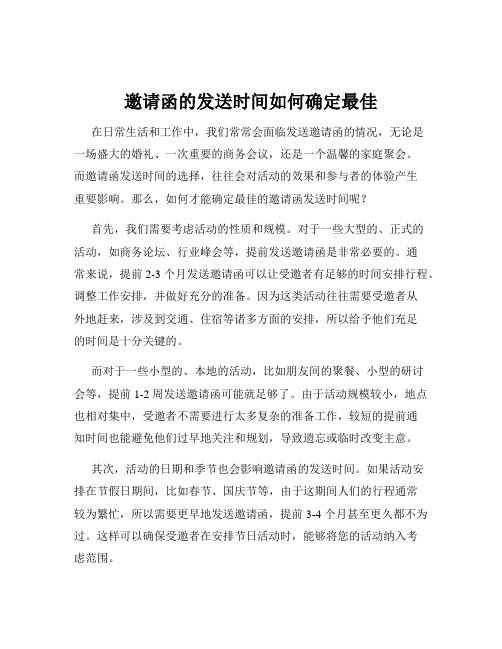 邀请函的发送时间如何确定最佳

在日常生活和工作中，我们常常会面临发送邀请函的情况，无论是一场盛大的婚礼、一次重要的商务会议，还是一个温馨的家庭聚会。而邀请函发送时间的选择，往往会对活动的效果和参与者的体验产生重要影响。那么，如何才能确定最佳的邀请函发送时间呢？

首先，我们需要考虑活动的性质和规模。对于一些大型的、正式的活动，如商务论坛、行业峰会等，提前发送邀请函是非常必要的。通常来说，提前 2-3 个月发送邀请函可以让受邀者有足够的时间安排行程、调整工作安排，并做好充分的准备。因为这类活动往往需要受邀者从外地赶来，涉及到交通、住宿等诸多方面的安排，所以给予他们充足的时间是十分关键的。

而对于一些小型的、本地的活动，比如朋友间的聚餐、小型的研讨会等，提前 1-2 周发送邀请函可能就足够了。由于活动规模较小，地点也相对集中，受邀者不需要进行太多复杂的准备工作，较短的提前通知时间也能避免他们过早地关注和规划，导致遗忘或临时改变主意。

其次，活动的日期和季节也会影响邀请函的发送时间。如果活动安排在节假日期间，比如春节、国庆节等，由于这期间人们的行程通常较为繁忙，所以需要更早地发送邀请函，提前 3-4 个月甚至更久都不为过。这样可以确保受邀者在安排节日活动时，能够将您的活动纳入考虑范围。